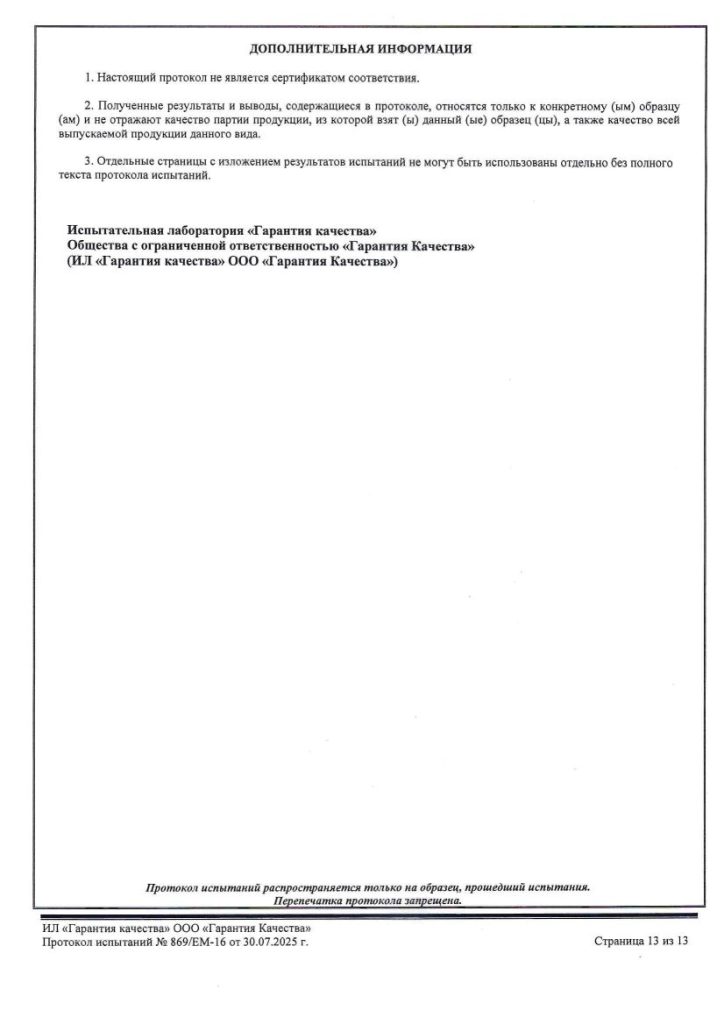 ДОПОЛНИТЕЛЬНАЯ ИНФОРМАЦИЯ

1. Настоящий протокол не является сертификатом соответствия.

2. Полученные результаты и выводы, содержащиеся в протоколе, относятся только к конкретному (ым) образцу (ам) и не отражают качество партии продукции, из которой взят (ы) данный (ые) образец (цы), а также качество всей выпускаемой продукции данного вида.

3. Отдельные страницы с изложением результатов испытаний не могут быть использованы отдельно без полного текста протокола испытаний.

Испытательная лаборатория «Гарантия качества»
Общества с ограниченной ответственностью «Гарантия Качества»
(ИЛ «Гарантия качества» ООО «Гарантия Качества»)

Протокол испытаний распространяется только на образец, прошедший испытания.
Перепечатка протокола запрещена.

ИЛ «Гарантия качества» ООО «Гарантия Качества»
Протокол испытаний № 869/ЕМ-16 от 30.07.2025 г.

Страница 13 из 13